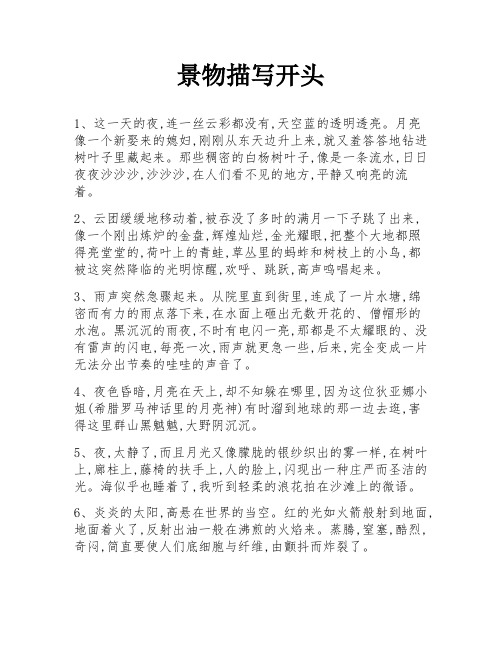 景物描写开头

1、这一天的夜,连一丝云彩都没有,天空蓝的透明透亮。月亮像一个新娶来的媳妇,刚刚从东天边升上来,就又羞答答地钻进树叶子里藏起来。那些稠密的白杨树叶子,像是一条流水,日日夜夜沙沙沙,沙沙沙,在人们看不见的地方,平静又响亮的流着。

2、云团缓缓地移动着,被吞没了多时的满月一下子跳了出来,像一个刚出炼炉的金盘,辉煌灿烂,金光耀眼,把整个大地都照得亮堂堂的,荷叶上的青蛙,草丛里的蚂蚱和树枝上的小鸟,都被这突然降临的光明惊醒,欢呼、跳跃,高声鸣唱起来。

3、雨声突然急骤起来。从院里直到街里,连成了一片水塘,绵密而有力的雨点落下来,在水面上砸出无数开花的、僧帽形的水泡。黑沉沉的雨夜,不时有电闪一亮,那都是不太耀眼的、没有雷声的闪电,每亮一次,雨声就更急一些,后来,完全变成一片无法分出节奏的哇哇的声音了。

4、夜色昏暗,月亮在天上,却不知躲在哪里,因为这位狄亚娜小姐(希腊罗马神话里的月亮神)有时溜到地球的那一边去逛,害得这里群山黑魆魆,大野阴沉沉。

5、夜,太静了,而且月光又像朦胧的银纱织出的雾一样,在树叶上,廊柱上,藤椅的扶手上,人的脸上,闪现出一种庄严而圣洁的光。海似乎也睡着了,我听到轻柔的浪花拍在沙滩上的微语。

6、炎炎的太阳,高悬在世界的当空。红的光如火箭般射到地面,地面着火了,反射出油一般在沸煎的火焰来。蒸腾,窒塞,酷烈,奇闷,简直要使人们底细胞与纤维,由颤抖而炸裂了。